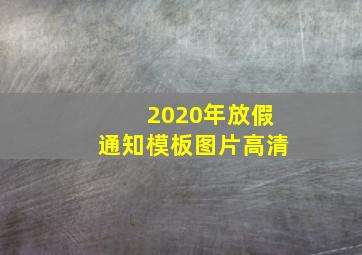 2020年放假
通知模板图片高清